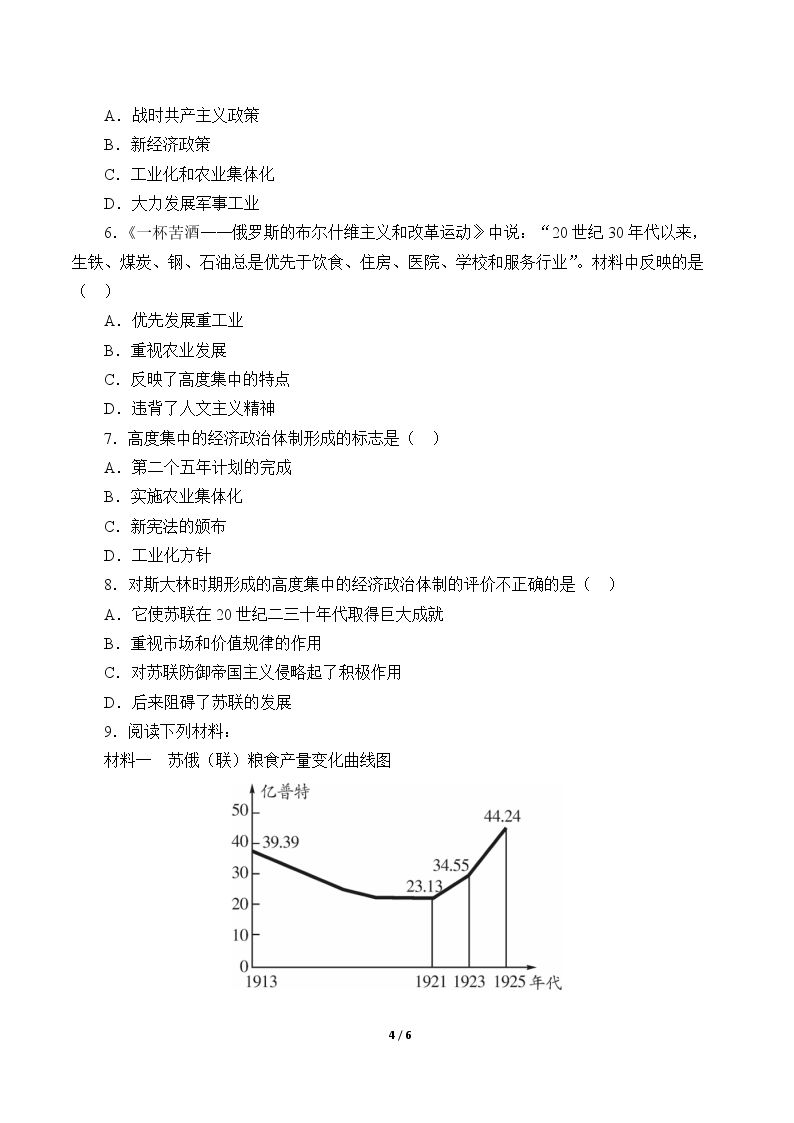 A．战时共产主义政策

B．新经济政策

C．工业化和农业集体化

D．大力发展军事工业

6.《一杯苦酒——俄罗斯的布尔什维主义和改革运动》中说：“20世纪30年代以来，生铁、煤炭、钢、石油总是优先于饮食、住房、医院、学校和服务行业”。材料中反映的是（ ）

A．优先发展重工业

B．重视农业发展

C．反映了高度集中的特点

D．违背了人文主义精神

7.高度集中的经济政治体制形成的标志是（ ）

A．第二个五年计划的完成

B．实施农业集体化

C．新宪法的颁布

D．工业化方针

8.对斯大林时期形成的高度集中的经济政治体制的评价不正确的是（ ）

A．它使苏联在20世纪二三十年代取得巨大成就

B．重视市场和价值规律的作用

C．对苏联防御帝国主义侵略起了积极作用

D．后来阻碍了苏联的发展

9.阅读下列材料：

材料一 苏俄（联）粮食产量变化曲线图

亿普特
50
40
30
20
10
0
39.39
23.13
34.55
44.24
1913
1921
1923
1925
年代

4 / 6